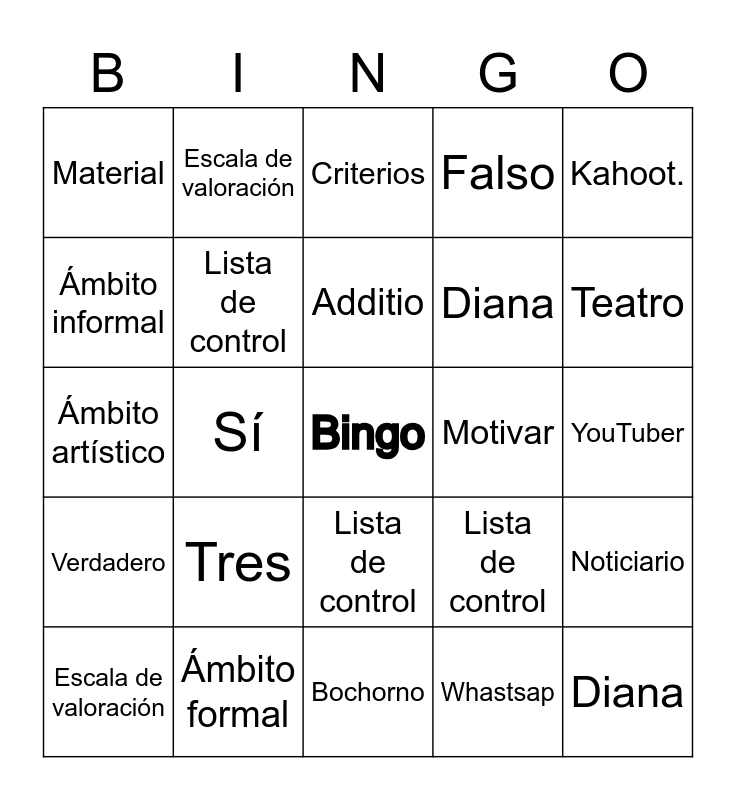 | B | I | N | G | O |
|---|---|---|---|---|
| Material | Escala de valoración | Criterios | Falso | Kahoot. |
| Ámbito informal | Lista de control | Additio | Diana | Teatro |
| Ámbito artístico | Sí | Bingo | Motivar | YouTuber |
| Verdadero | Tres | Lista de control | Lista de control | Noticiario |
| Escala de valoración | Ámbito formal | Bochorno | Whastsap | Diana |